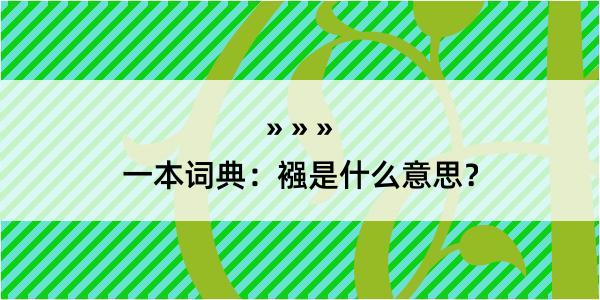 » » »

一本词典：襁是什么意思？